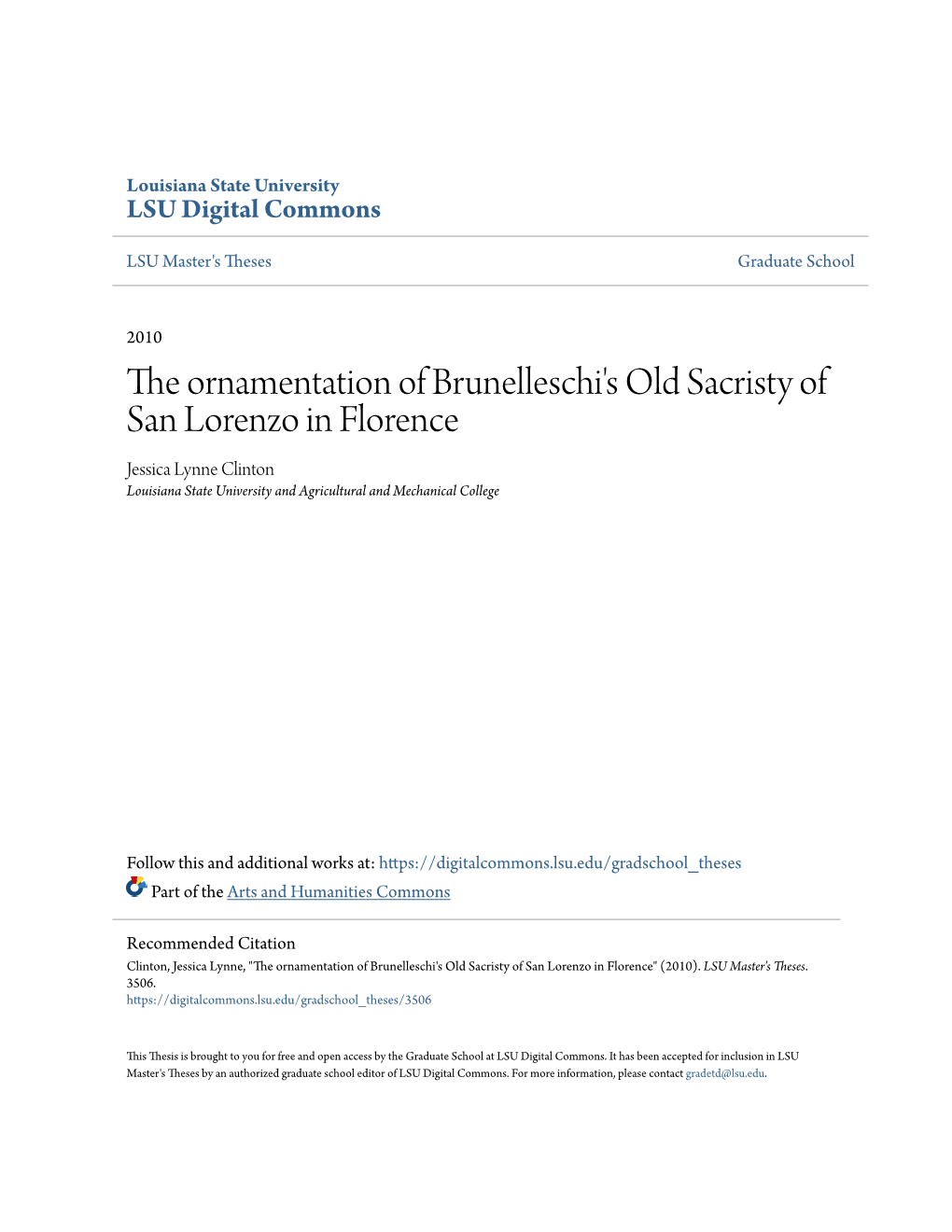 Louisiana State University
LSU Digital Commons

LSU Master's Theses

Graduate School

2010

The ornamentation of Brunelleschi's Old Sacristy of San Lorenzo in Florence

Jessica Lynne Clinton
Louisiana State University and Agricultural and Mechanical College

Follow this and additional works at: https://digitalcommons.lsu.edu/gradschool_theses
Part of the Arts and Humanities Commons

Recommended Citation
Clinton, Jessica Lynne, "The ornamentation of Brunelleschi's Old Sacristy of San Lorenzo in Florence" (2010). LSU Master's Theses. 3506.
https://digitalcommons.lsu.edu/gradschool_theses/3506

This Thesis is brought to you for free and open access by the Graduate School at LSU Digital Commons. It has been accepted for inclusion in LSU Master's Theses by an authorized graduate school editor of LSU Digital Commons. For more information, please contact gradetd@lsu.edu.